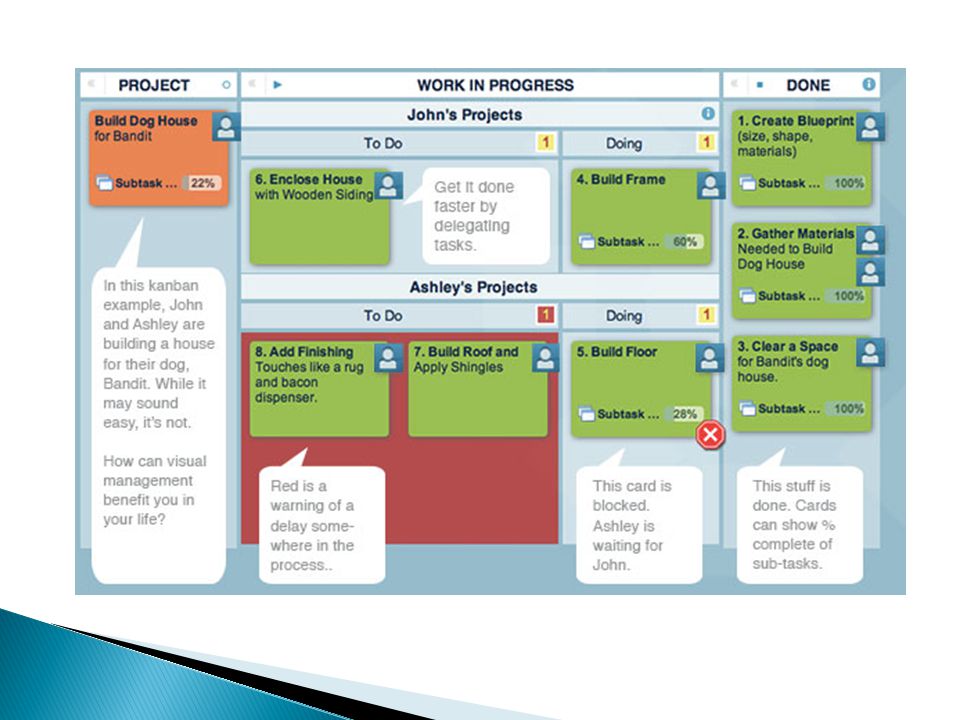 PROJECT

Build Dog House for Bandit

Subtask ... 22%

In this kanban example, John and Ashley are building a house for their dog, Bandit. While it may sound easy, it's not.

How can visual management benefit you in your life?

WORK IN PROGRESS

John's Projects

To Do 1

6. Enclose House with Wooden Siding

Get it done faster by delegating tasks.

Doing 1

4. Build Frame

Subtask ... 60%

Ashley's Projects

To Do 1

8. Add Finishing Touches like a rug and bacon dispenser.

7. Build Roof and Apply Shingles

Red is a warning of a delay somewhere in the process..

Doing 1

5. Build Floor

Subtask ... 28%

This card is blocked. Ashley is waiting for John.

DONE

1. Create Blueprint (size, shape, materials)

Subtask ... 100%

2. Gather Materials Needed to Build Dog House

Subtask ... 100%

3. Clear a Space for Bandit's dog house.

Subtask ... 100%

This stuff is done. Cards can show % complete of sub-tasks.